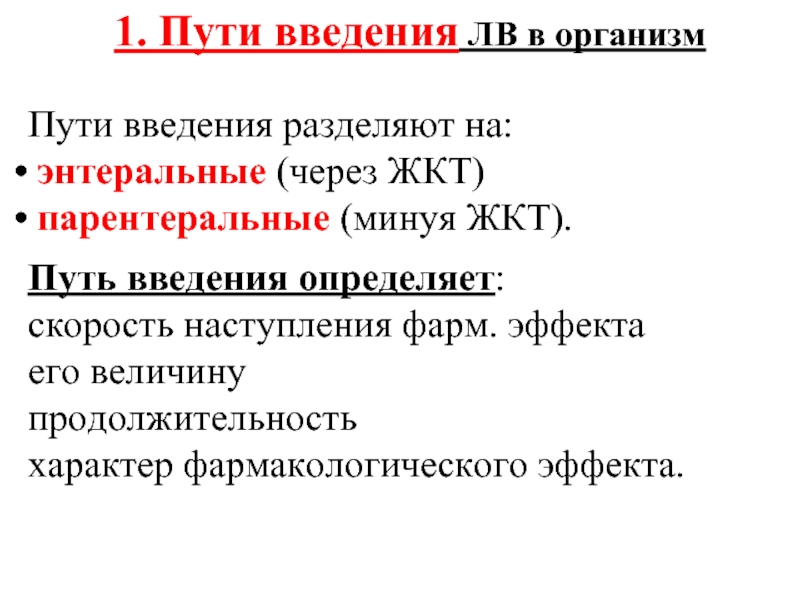 1. Пути введения ЛВ в организм

Пути введения разделяют на:
• энтеральные (через ЖКТ)
• парентеральные (минуя ЖКТ).

Путь введения определяет:
скорость наступления фарм. эффекта
его величину
продолжительность
характер фармакологического эффекта.